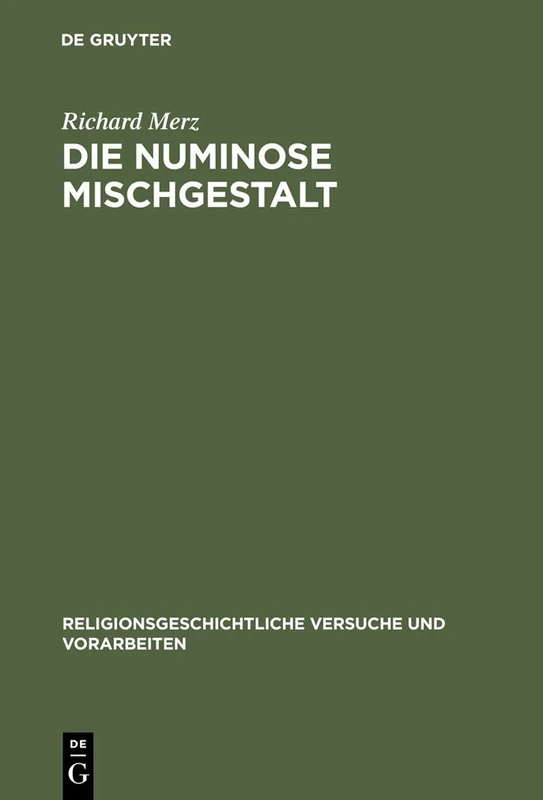 DE GRUYTER

Richard Merz

DIE NUMINOSE MISCHGESTALT

RELIGIONSGESCHICHTLICHE VERSUCHE UND VORARBEITEN

DE
G